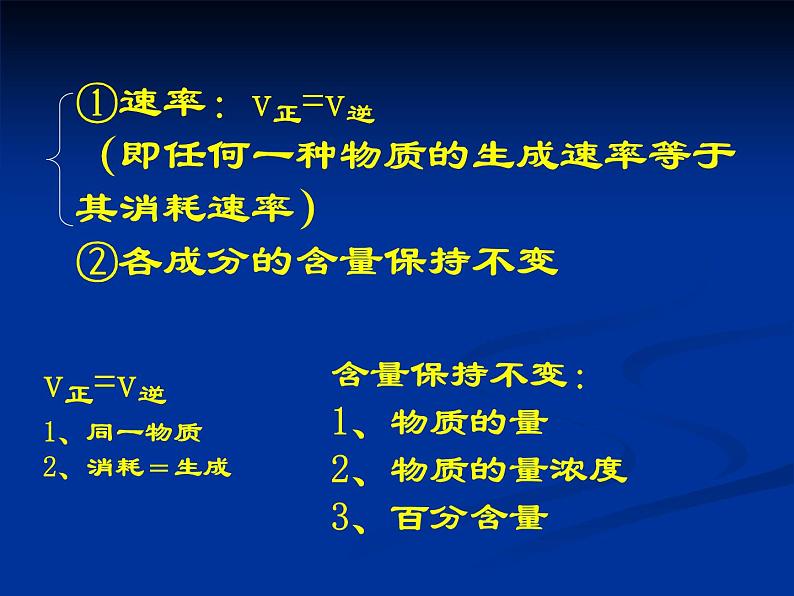 ①速率：$V_{正}=V_{逆}$
（即任何一种物质的生成速率等于其消耗速率）
②各成分的含量保持不变

$V_{正}=V_{逆}$
1、同一物质
2、消耗＝生成

含量保持不变：
1、物质的量
2、物质的量浓度
3、百分含量